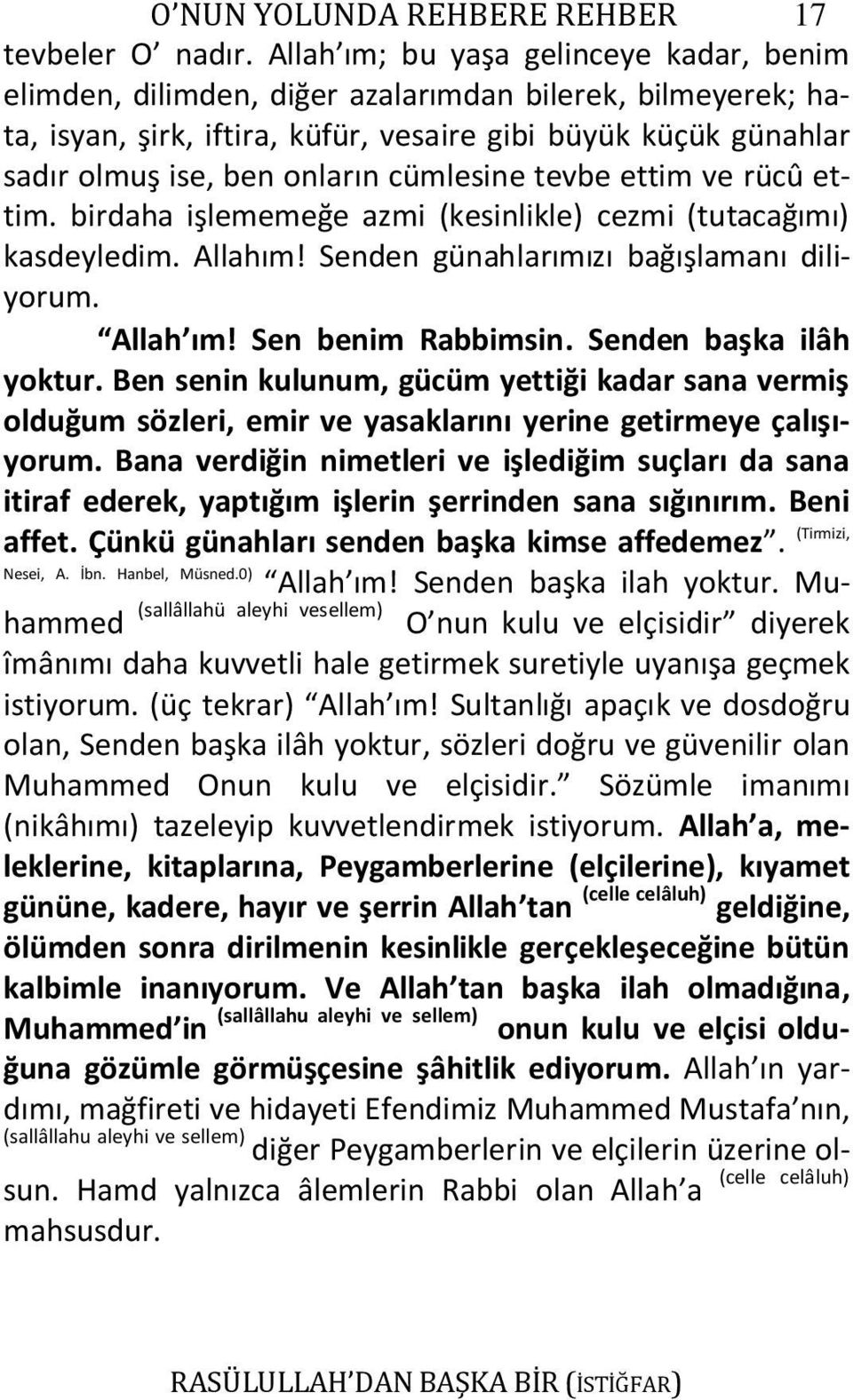 O'NUN YOLUNDA REHBERE REHBER 17

tevbeler O' nadır. Allah'ım; bu yaşa gelinceye kadar, benim elimden, dilimden, diğer azalarımdan bilerek, bilmeyerek; hata, isyan, şirk, iftira, küfür, vesaire gibi büyük küçük günahlar sadır olmuş ise, ben onların cümlesine tevbe ettim ve rücû ettim. birdaha işlememeğe azmi (kesinlikle) cezmi (tutacağımı) kasdeyledim. Allahım! Senden günahlarımızı bağışlamanı diliyorum.

"Allah'ım! Sen benim Rabbimsin. Senden başka ilâh yoktur. Ben senin kulunum, gücüm yettiği kadar sana vermiş olduğum sözleri, emir ve yasaklarını yerine getirmeye çalışıyorum. Bana verdiğin nimetleri ve işlediğim suçları da sana itiraf ederek, yaptığım işlerin şerrinden sana sığınırım. Beni affet. Çünkü günahları senden başka kimse affedemez". (Tirmizi, Nesei, A. İbn. Hanbel, Müsned.0) "Allah'ım! Senden başka ilah yoktur. Muhammed (sallâllahü aleyhi vesellem) O'nun kulu ve elçisidir" diyerek îmânımı daha kuvvetli hale getirmek suretiyle uyanışa geçmek istiyorum. (üç tekrar) "Allah'ım! Sultanlığı apaçık ve dosdoğru olan, Senden başka ilâh yoktur, sözleri doğru ve güvenilir olan Muhammed Onun kulu ve elçisidir." Sözümle imanımı (nikâhımı) tazeleyip kuvvetlendirmek istiyorum. Allah'a, meleklerine, kitaplarına, Peygamberlerine (elçilerine), kıyamet gününe, kadere, hayır ve şerrin Allah'tan (celle celâluh) geldiğine, ölümden sonra dirilmenin kesinlikle gerçekleşeceğine bütün kalbimle inanıyorum. Ve Allah'tan başka ilah olmadığına, Muhammed'in (sallâllahu aleyhi ve sellem) onun kulu ve elçisi olduğuna gözümle görmüşçesine şâhitlik ediyorum. Allah'ın yardımı, mağfireti ve hidayeti Efendimiz Muhammed Mustafa'nın, (sallâllahu aleyhi ve sellem) diğer Peygamberlerin ve elçilerin üzerine olsun. Hamd yalnızca âlemlerin Rabbi olan Allah'a (celle celâluh) mahsusdur.

RASÜLULLAH'DAN BAŞKA BİR (İSTİĞFAR)